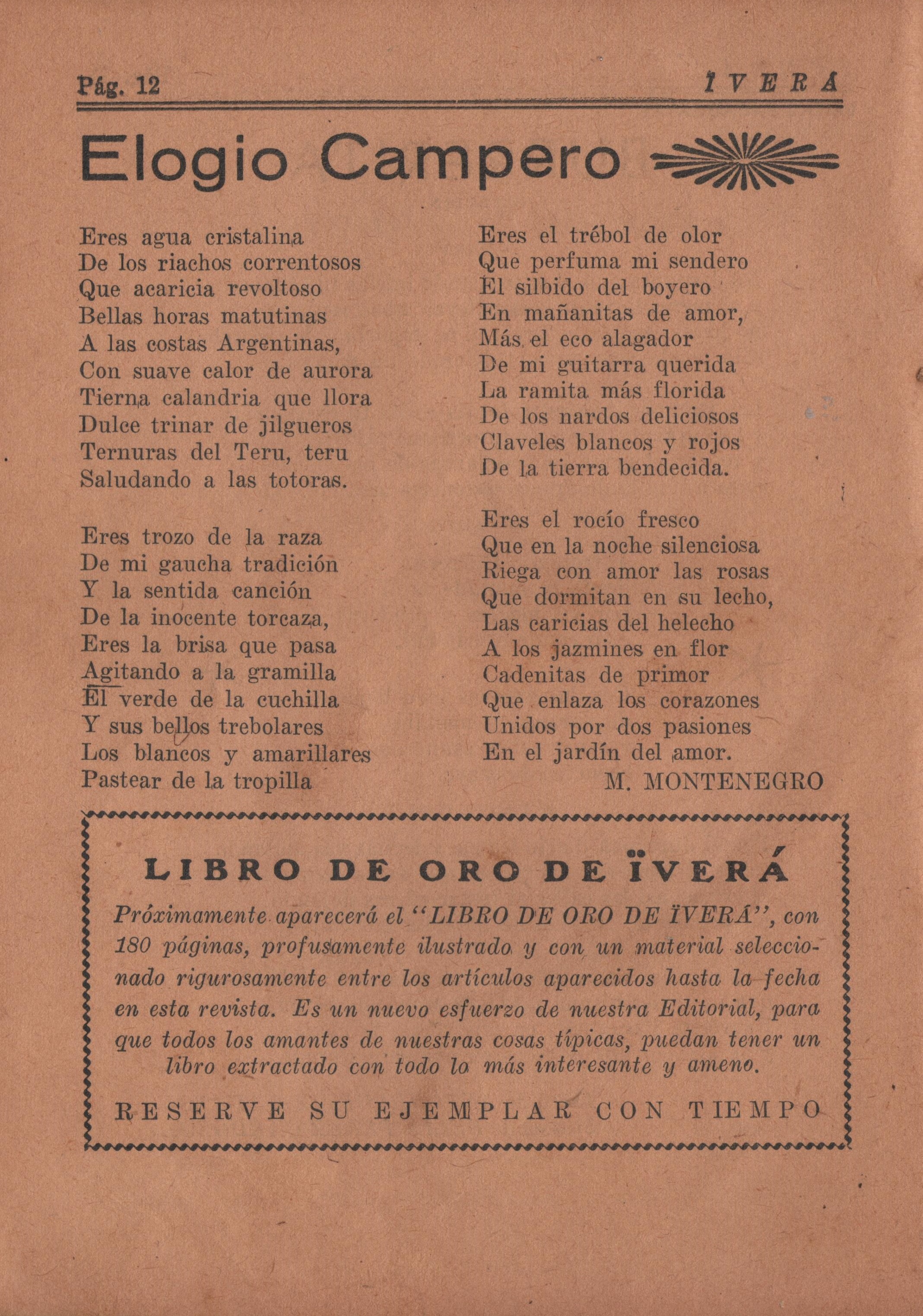 Pág. 12 ÏVERÁ

Elogio Campero

Eres agua cristalina
De los riachos correntosos
Que acaricia revoltoso
Bellas horas matutinas
A las costas Argentinas,
Con suave calor de aurora
Tierna calandria que llora
Dulce trinar de jilgueros
Ternuras del Teru, teru
Saludando a las totoras.

Eres trozo de la raza
De mi gaucha tradición
Y la sentida canción
De la inocente torcaza,
Eres la brisa que pasa
Agitando a la gramilla
El verde de la cuchilla
Y sus bellos trebolares
Los blancos y amarillares
Pastear de la tropilla

Eres el trébol de olor
Que perfuma mi sendero
El silbido del boyero
En mañanitas de amor,
Más el eco alagador
De mi guitarra querida
La ramita más florida
De los nardos deliciosos
Claveles blancos y rojos
De la tierra bendecida.

Eres el rocío fresco
Que en la noche silenciosa
Riega con amor las rosas
Que dormitan en su lecho,
Las caricias del helecho
A los jazmines en flor
Cadenitas de primor
Que enlaza los corazones
Unidos por dos pasiones
En el jardín del amor.

M. MONTENEGRO

LIBRO DE ORO DE ÏVERÁ

Próximamente aparecerá el "LIBRO DE ORO DE ÏVERÁ", con 180 páginas, profusamente ilustrado y con un material seleccionado rigurosamente entre los artículos aparecidos hasta la fecha en esta revista. Es un nuevo esfuerzo de nuestra Editorial, para que todos los amantes de nuestras cosas típicas, puedan tener un libro extractado con todo lo más interesante y ameno.

RESERVE SU EJEMPLAR CON TIEMPO